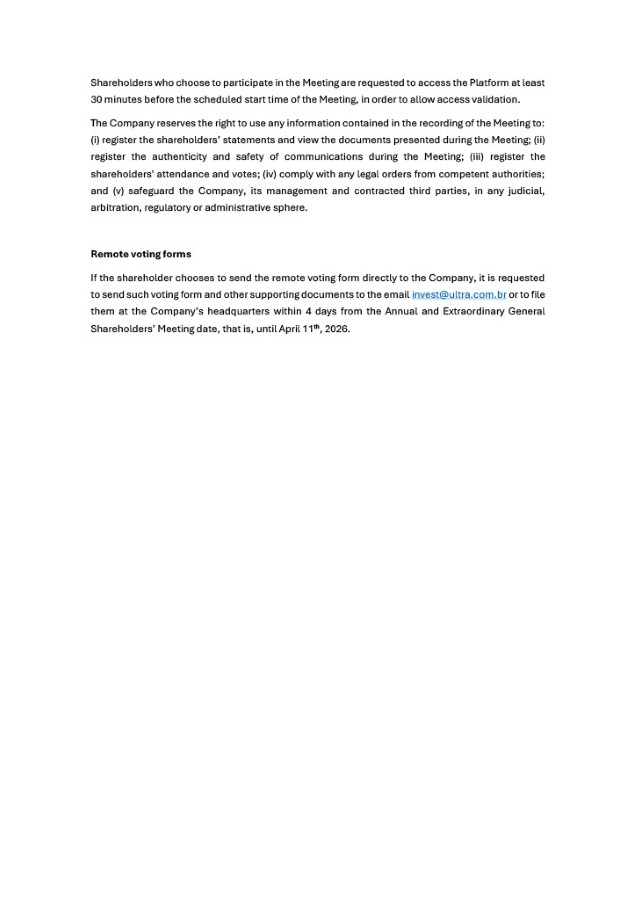 Shareholders who choose to participate in the Meeting are requested to access the Platform at least 30 minutes before the scheduled start time of the Meeting, in order to allow access validation.

The Company reserves the right to use any information contained in the recording of the Meeting to: (i) register the shareholders' statements and view the documents presented during the Meeting; (ii) register the authenticity and safety of communications during the Meeting; (iii) register the shareholders' attendance and votes; (iv) comply with any legal orders from competent authorities; and (v) safeguard the Company, its management and contracted third parties, in any judicial, arbitration, regulatory or administrative sphere.

Remote voting forms

If the shareholder chooses to send the remote voting form directly to the Company, it is requested to send such voting form and other supporting documents to the email invest@ultra.com.br or to file them at the Company's headquarters within 4 days from the Annual and Extraordinary General Shareholders' Meeting date, that is, until April 11$^{th}$, 2026.